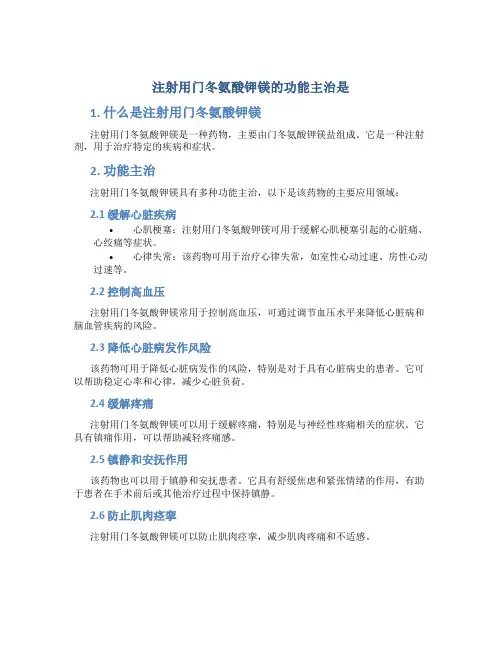 注射用门冬氨酸钾镁的功能主治是

1. 什么是注射用门冬氨酸钾镁

注射用门冬氨酸钾镁是一种药物，主要由门冬氨酸钾镁盐组成。它是一种注射剂，用于治疗特定的疾病和症状。

2. 功能主治

注射用门冬氨酸钾镁具有多种功能主治，以下是该药物的主要应用领域：

2.1 缓解心脏疾病

• 心肌梗塞：注射用门冬氨酸钾镁可用于缓解心肌梗塞引起的心脏痛、心绞痛等症状。
• 心律失常：该药物可用于治疗心律失常，如室性心动过速、房性心动过速等。

2.2 控制高血压

注射用门冬氨酸钾镁常用于控制高血压，可通过调节血压水平来降低心脏病和脑血管疾病的风险。

2.3 降低心脏病发作风险

该药物可用于降低心脏病发作的风险，特别是对于具有心脏病史的患者。它可以帮助稳定心率和心律，减少心脏负荷。

2.4 缓解疼痛

注射用门冬氨酸钾镁可以用于缓解疼痛，特别是与神经性疼痛相关的症状。它具有镇痛作用，可以帮助减轻疼痛感。

2.5 镇静和安抚作用

该药物也可以用于镇静和安抚患者。它具有舒缓焦虑和紧张情绪的作用，有助于患者在手术前后或其他治疗过程中保持镇静。

2.6 防止肌肉痉挛

注射用门冬氨酸钾镁可以防止肌肉痉挛，减少肌肉疼痛和不适感。